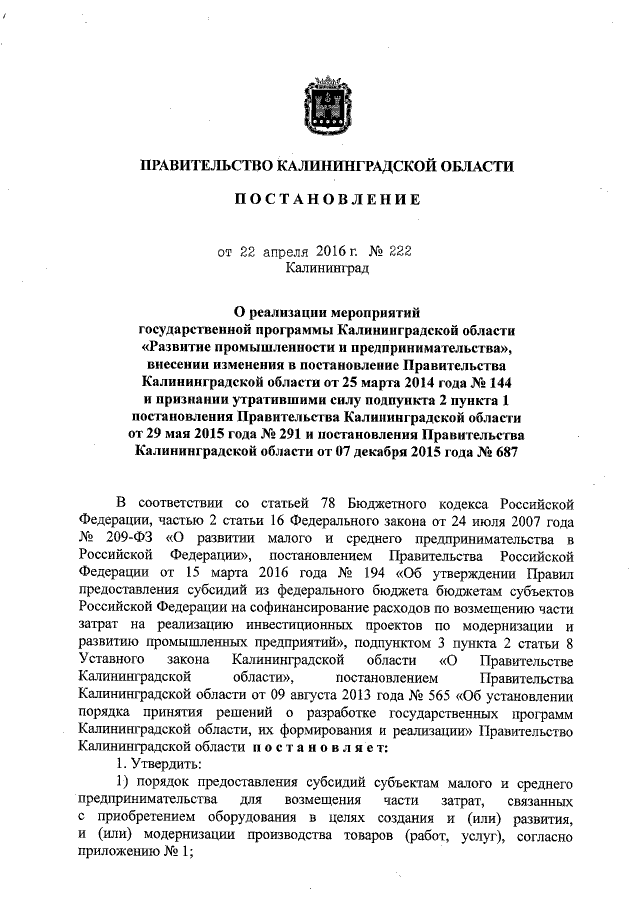 ПРАВИТЕЛЬСТВО КАЛИНИНГРАДСКОЙ ОБЛАСТИ

ПОСТАНОВЛЕНИЕ

от 22 апреля 2016 г. № 222
Калининград

О реализации мероприятий государственной программы Калининградской области «Развитие промышленности и предпринимательства», внесении изменения в постановление Правительства Калининградской области от 25 марта 2014 года № 144 и признании утратившими силу подпункта 2 пункта 1 постановления Правительства Калининградской области от 29 мая 2015 года № 291 и постановления Правительства Калининградской области от 07 декабря 2015 года № 687

В соответствии со статьей 78 Бюджетного кодекса Российской Федерации, частью 2 статьи 16 Федерального закона от 24 июля 2007 года № 209-ФЗ «О развитии малого и среднего предпринимательства в Российской Федерации», постановлением Правительства Российской Федерации от 15 марта 2016 года № 194 «Об утверждении Правил предоставления субсидий из федерального бюджета бюджетам субъектов Российской Федерации на софинансирование расходов по возмещению части затрат на реализацию инвестиционных проектов по модернизации и развитию промышленных предприятий», подпунктом 3 пункта 2 статьи 8 Уставного закона Калининградской области «О Правительстве Калининградской области», постановлением Правительства Калининградской области от 09 августа 2013 года № 565 «Об установлении порядка принятия решений о разработке государственных программ Калининградской области, их формирования и реализации» Правительство Калининградской области постановляет:

1. Утвердить:

1) порядок предоставления субсидий субъектам малого и среднего предпринимательства для возмещения части затрат, связанных с приобретением оборудования в целях создания и (или) развития, и (или) модернизации производства товаров (работ, услуг), согласно приложению № 1;